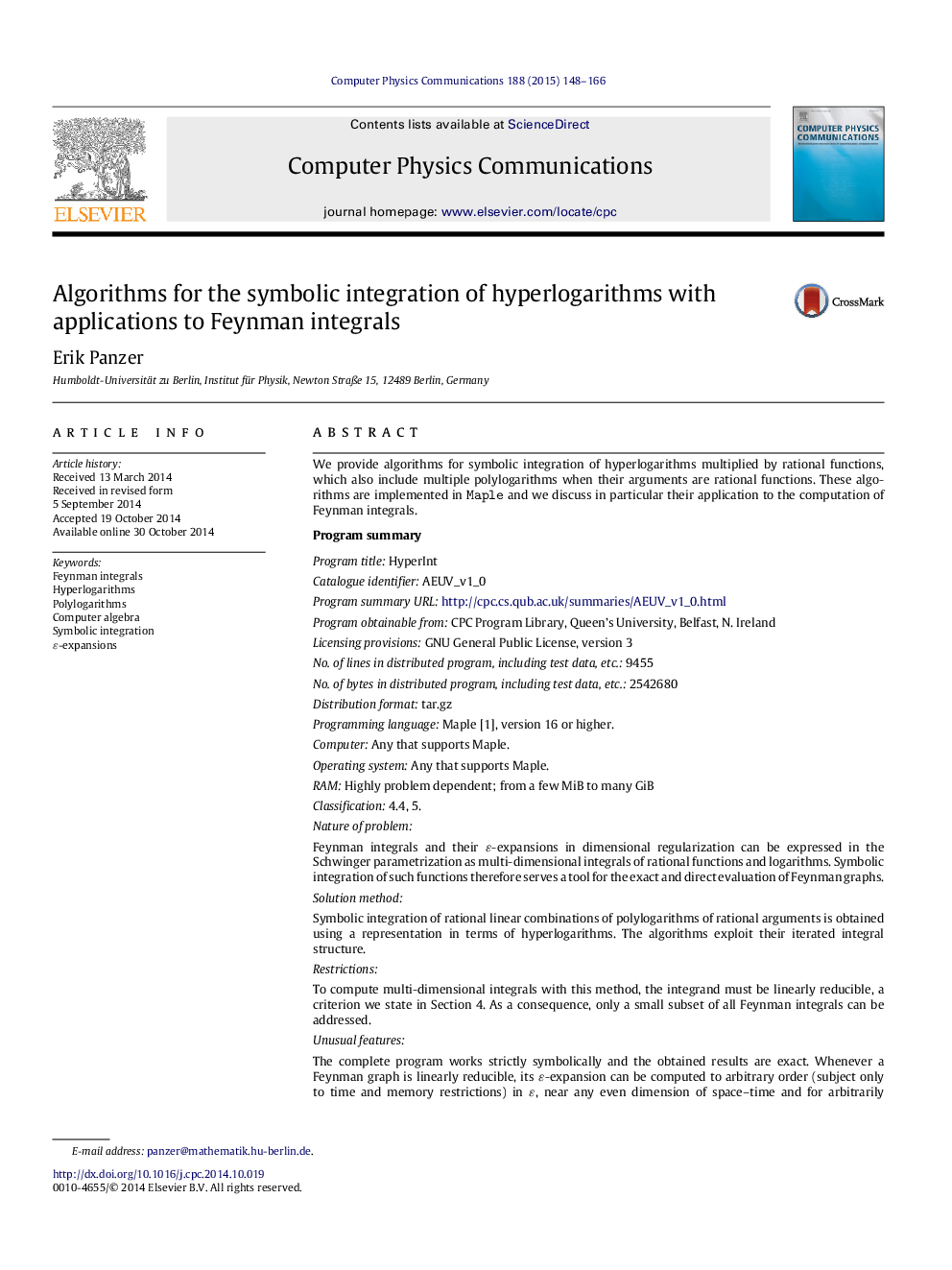 Computer Physics Communications 188 (2015) 148–166

ELSEVIER

Contents lists available at ScienceDirect

Computer Physics Communications

journal homepage: www.elsevier.com/locate/cpc

COMPUTER PHYSICS COMMUNICATIONS

Algorithms for the symbolic integration of hyperlogarithms with applications to Feynman integrals

CrossMark

Erik Panzer

Humboldt-Universität zu Berlin, Institut für Physik, Newton Straße 15, 12489 Berlin, Germany

ARTICLE INFO

Article history:
Received 13 March 2014
Received in revised form
5 September 2014
Accepted 19 October 2014
Available online 30 October 2014

Keywords:
Feynman integrals
Hyperlogarithms
Polylogarithms
Computer algebra
Symbolic integration
$\varepsilon$-expansions

ABSTRACT

We provide algorithms for symbolic integration of hyperlogarithms multiplied by rational functions, which also include multiple polylogarithms when their arguments are rational functions. These algorithms are implemented in Maple and we discuss in particular their application to the computation of Feynman integrals.

Program summary

Program title: HyperInt
Catalogue identifier: AEUV_v1_0
Program summary URL: http://cpc.cs.qub.ac.uk/summaries/AEUV_v1_0.html
Program obtainable from: CPC Program Library, Queen's University, Belfast, N. Ireland
Licensing provisions: GNU General Public License, version 3
No. of lines in distributed program, including test data, etc.: 9455
No. of bytes in distributed program, including test data, etc.: 2542680
Distribution format: tar.gz
Programming language: Maple [1], version 16 or higher.
Computer: Any that supports Maple.
Operating system: Any that supports Maple.
RAM: Highly problem dependent; from a few MiB to many GiB
Classification: 4.4, 5.
Nature of problem:
Feynman integrals and their $\varepsilon$-expansions in dimensional regularization can be expressed in the Schwinger parametrization as multi-dimensional integrals of rational functions and logarithms. Symbolic integration of such functions therefore serves a tool for the exact and direct evaluation of Feynman graphs.
Solution method:
Symbolic integration of rational linear combinations of polylogarithms of rational arguments is obtained using a representation in terms of hyperlogarithms. The algorithms exploit their iterated integral structure.
Restrictions:
To compute multi-dimensional integrals with this method, the integrand must be linearly reducible, a criterion we state in Section 4. As a consequence, only a small subset of all Feynman integrals can be addressed.
Unusual features:
The complete program works strictly symbolically and the obtained results are exact. Whenever a Feynman graph is linearly reducible, its $\varepsilon$-expansion can be computed to arbitrary order (subject only to time and memory restrictions) in $\varepsilon$, near any even dimension of space–time and for arbitrarily

E-mail address: panzer@mathematik.hu-berlin.de.

http://dx.doi.org/10.1016/j.cpc.2014.10.019
0010-4655/© 2014 Elsevier B.V. All rights reserved.